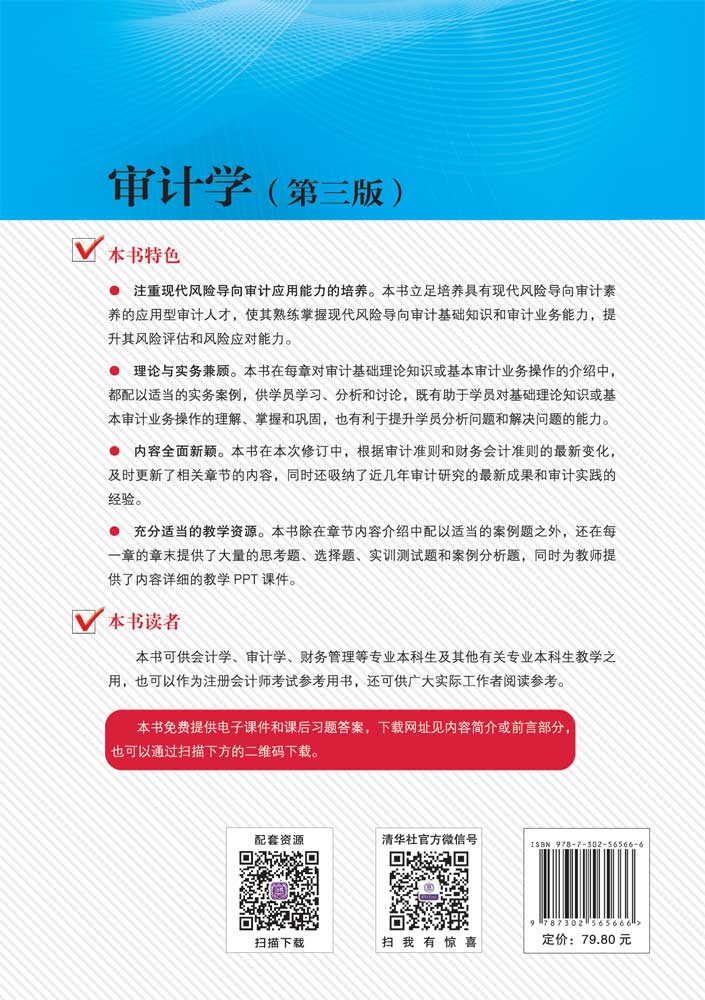 审计学（第三版）

本书特色

● 注重现代风险导向审计应用能力的培养。本书立足培养具有现代风险导向审计素养的应用型审计人才，使其熟练掌握现代风险导向审计基础知识和审计业务能力，提升其风险评估和风险应对能力。

● 理论与实务兼顾。本书在每章对审计基础理论知识或基本审计业务操作的介绍中，都配以适当的实务案例，供学员学习、分析和讨论，既有助于学员对基础理论知识或基本审计业务操作的理解、掌握和巩固，也有利于提升学员分析问题和解决问题的能力。

● 内容全面新颖。本书在本次修订中，根据审计准则和财务会计准则的最新变化，及时更新了相关章节的内容，同时还吸纳了近几年审计研究的最新成果和审计实践的经验。

● 充分适当的教学资源。本书除在章节内容介绍中配以适当的案例题之外，还在每一章的章末提供了大量的思考题、选择题、实训测试题和案例分析题，同时为教师提供了内容详细的教学 PPT 课件。

本书读者

本书可供会计学、审计学、财务管理等专业本科生及其他有关专业本科生教学之用，也可以作为注册会计师考试参考用书，还可供广大实际工作者阅读参考。

本书免费提供电子课件和课后习题答案，下载网址见内容简介或前言部分，也可以通过扫描下方的二维码下载。

配套资源
扫描下载

清华社官方微信号
扫 我 有 惊 喜

ISBN 978-7-302-56566-6
9 787302 565666 >
定价：79.80 元